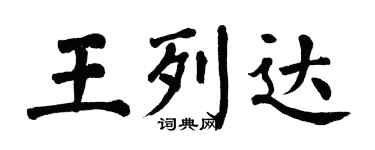 王列达
词典网